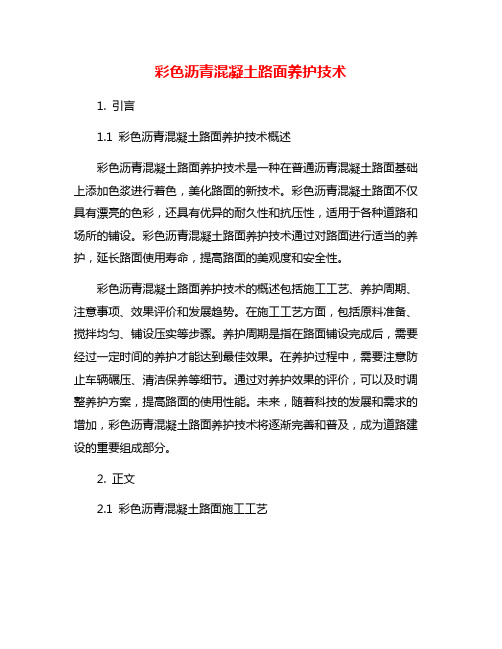 彩色沥青混凝土路面养护技术

1. 引言

1.1 彩色沥青混凝土路面养护技术概述

彩色沥青混凝土路面养护技术是一种在普通沥青混凝土路面基础上添加色浆进行着色，美化路面的新技术。彩色沥青混凝土路面不仅具有漂亮的色彩，还具有优异的耐久性和抗压性，适用于各种道路和场所的铺设。彩色沥青混凝土路面养护技术通过对路面进行适当的养护，延长路面使用寿命，提高路面的美观度和安全性。

彩色沥青混凝土路面养护技术的概述包括施工工艺、养护周期、注意事项、效果评价和发展趋势。在施工工艺方面，包括原料准备、搅拌均匀、铺设压实等步骤。养护周期是指在路面铺设完成后，需要经过一定时间的养护才能达到最佳效果。在养护过程中，需要注意防止车辆碾压、清洁保养等细节。通过对养护效果的评价，可以及时调整养护方案，提高路面的使用性能。未来，随着科技的发展和需求的增加，彩色沥青混凝土路面养护技术将逐渐完善和普及，成为道路建设的重要组成部分。

2. 正文

2.1 彩色沥青混凝土路面施工工艺